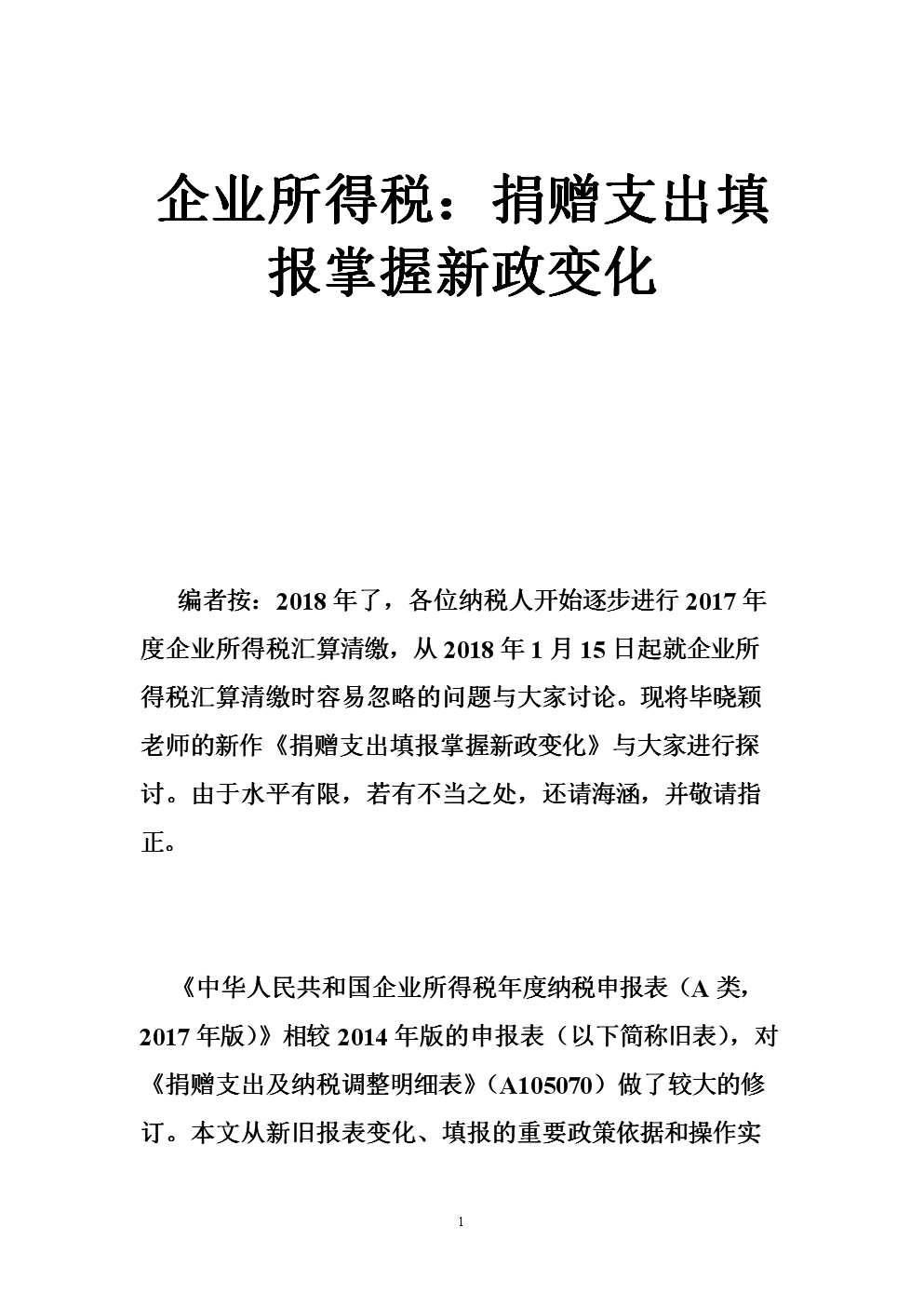 企业所得税：捐赠支出填报掌握新政变化

编者按：2018年了，各位纳税人开始逐步进行2017年度企业所得税汇算清缴，从2018年1月15日起就企业所得税汇算清缴时容易忽略的问题与大家讨论。现将毕晓颖老师的新作《捐赠支出填报掌握新政变化》与大家进行探讨。由于水平有限，若有不当之处，还请海涵，并敬请指正。

《中华人民共和国企业所得税年度纳税申报表（A类，2017年版）》相较2014年版的申报表（以下简称旧表），对《捐赠支出及纳税调整明细表》（A105070）做了较大的修订。本文从新旧报表变化、填报的重要政策依据和操作实

1